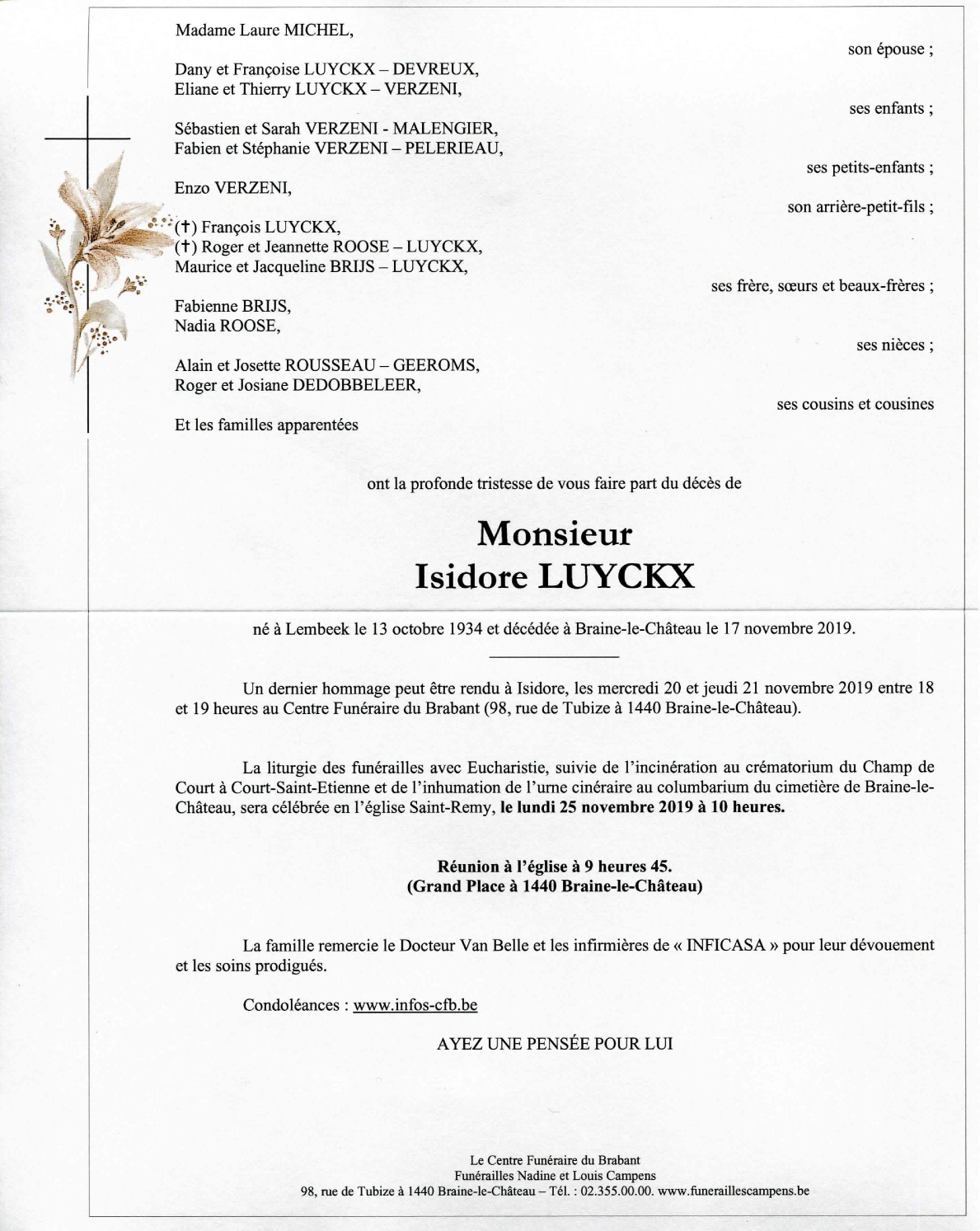 Madame Laure MICHEL,

son épouse ;

Dany et Françoise LUYCKX – DEVREUX,
Eliane et Thierry LUYCKX – VERZENI,

ses enfants ;

Sébastien et Sarah VERZENI - MALENGIER,
Fabien et Stéphanie VERZENI – PELERIEAU,

ses petits-enfants ;

Enzo VERZENI,

son arrière-petit-fils ;

(†) François LUYCKX,
(†) Roger et Jeannette ROOSE – LUYCKX,
Maurice et Jacqueline BRIJS – LUYCKX,

ses frère, sœurs et beaux-frères ;

Fabienne BRIJS,
Nadia ROOSE,

ses nièces ;

Alain et Josette ROUSSEAU – GEEROMS,
Roger et Josiane DEDOBBELEER,

ses cousins et cousines

Et les familles apparentées

ont la profonde tristesse de vous faire part du décès de

Monsieur
Isidore LUYCKX

né à Lembeek le 13 octobre 1934 et décédée à Braine-le-Château le 17 novembre 2019.

Un dernier hommage peut être rendu à Isidore, les mercredi 20 et jeudi 21 novembre 2019 entre 18 et 19 heures au Centre Funéraire du Brabant (98, rue de Tubize à 1440 Braine-le-Château).

La liturgie des funérailles avec Eucharistie, suivie de l'incinération au crématorium du Champ de Court à Court-Saint-Etienne et de l'inhumation de l'urne cinéraire au columbarium du cimetière de Braine-le-Château, sera célébrée en l'église Saint-Remy, le lundi 25 novembre 2019 à 10 heures.

Réunion à l'église à 9 heures 45.
(Grand Place à 1440 Braine-le-Château)

La famille remercie le Docteur Van Belle et les infirmières de « INFICASA » pour leur dévouement et les soins prodigués.

Condoléances : www.infos-cfb.be

AYEZ UNE PENSÉE POUR LUI

Le Centre Funéraire du Brabant
Funérailles Nadine et Louis Campens
98, rue de Tubize à 1440 Braine-le-Château – Tél. : 02.355.00.00. www.funeraillescampens.be